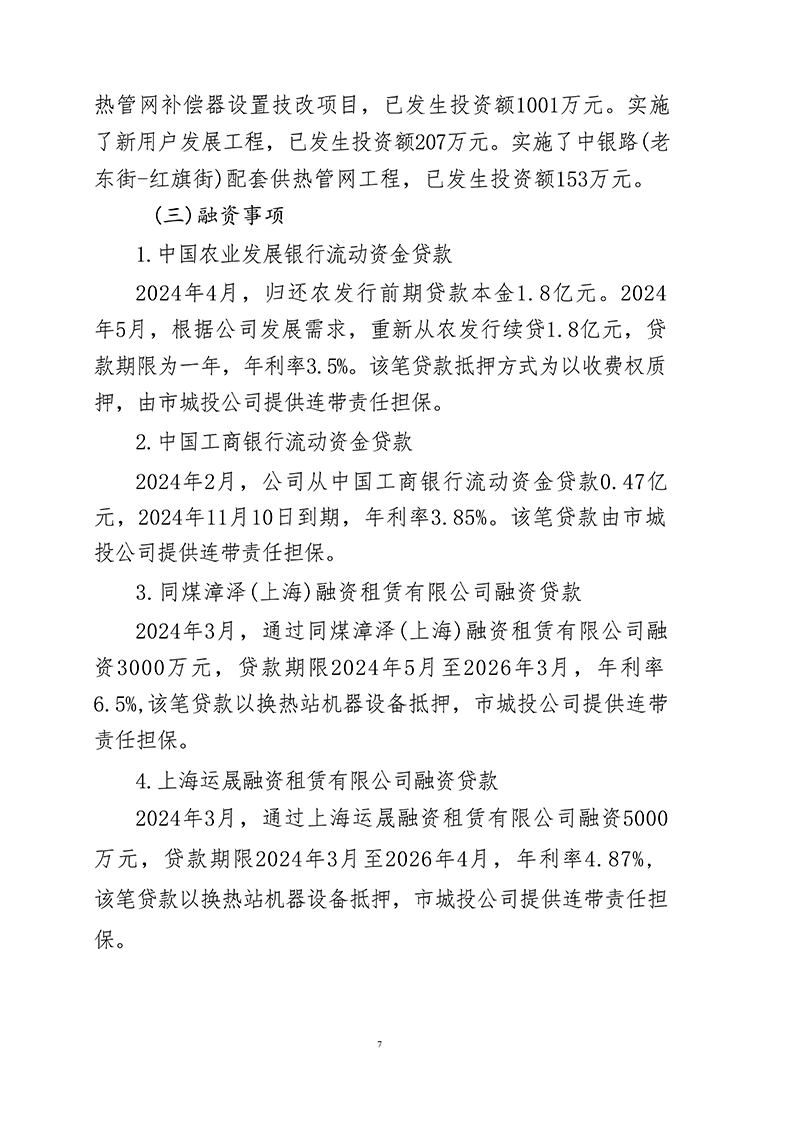 热管网补偿器设置技改项目，已发生投资额1001万元。实施了新用户发展工程，已发生投资额207万元。实施了中银路(老东街-红旗街)配套供热管网工程，已发生投资额153万元。

(三)融资事项

1.中国农业发展银行流动资金贷款

2024年4月，归还农发行前期贷款本金1.8亿元。2024年5月，根据公司发展需求，重新从农发行续贷1.8亿元，贷款期限为一年，年利率3.5%。该笔贷款抵押方式为以收费权质押，由市城投公司提供连带责任担保。

2.中国工商银行流动资金贷款

2024年2月，公司从中国工商银行流动资金贷款0.47亿元，2024年11月10日到期，年利率3.85%。该笔贷款由市城投公司提供连带责任担保。

3.同煤漳泽(上海)融资租赁有限公司融资贷款

2024年3月，通过同煤漳泽(上海)融资租赁有限公司融资3000万元，贷款期限2024年5月至2026年3月，年利率6.5%,该笔贷款以换热站机器设备抵押，市城投公司提供连带责任担保。

4.上海运晟融资租赁有限公司融资贷款

2024年3月，通过上海运晟融资租赁有限公司融资5000万元，贷款期限2024年3月至2026年4月，年利率4.87%，该笔贷款以换热站机器设备抵押，市城投公司提供连带责任担保。

7